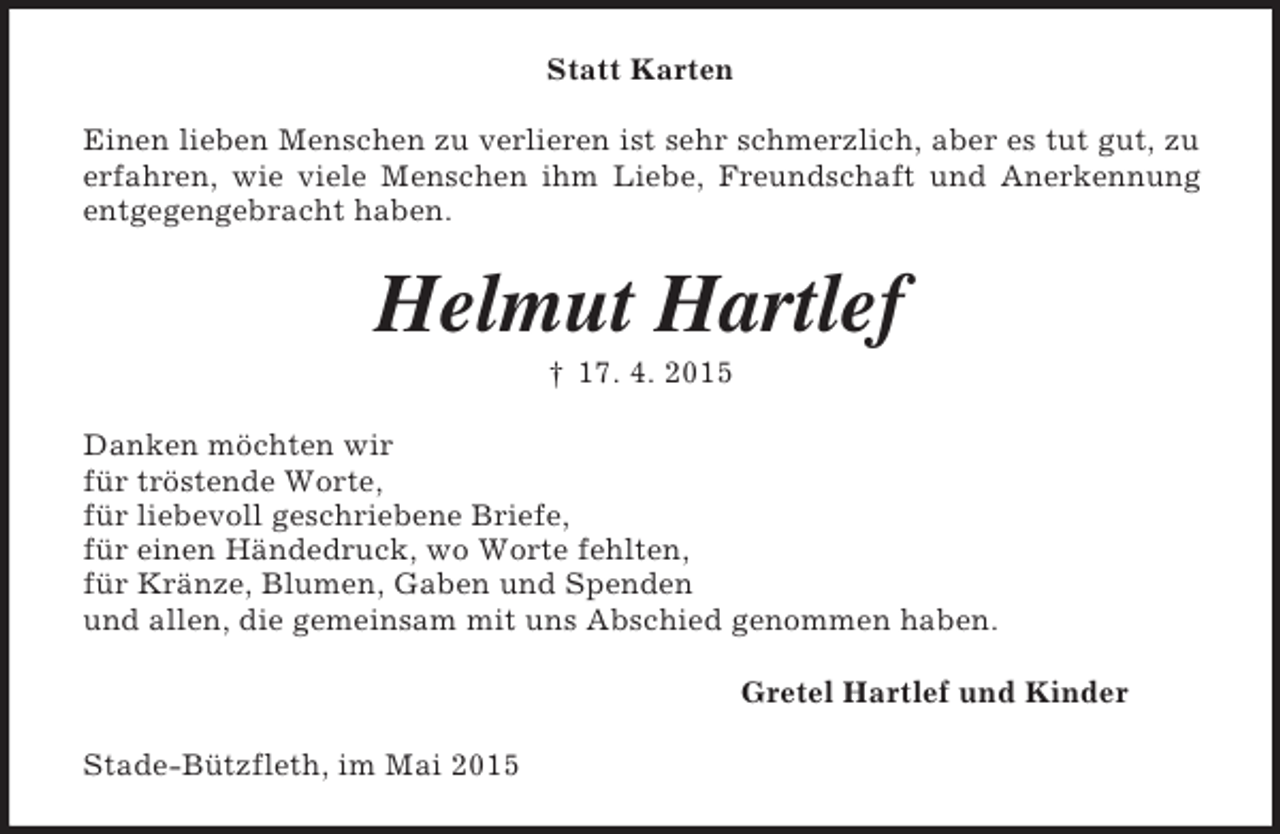 Statt Karten

Einen lieben Menschen zu verlieren ist sehr schmerzlich, aber es tut gut, zu erfahren, wie viele Menschen ihm Liebe, Freundschaft und Anerkennung entgegengebracht haben.

Helmut Hartlef

† 17. 4. 2015

Danken möchten wir
für tröstende Worte,
für liebevoll geschriebene Briefe,
für einen Händedruck, wo Worte fehlten,
für Kränze, Blumen, Gaben und Spenden
und allen, die gemeinsam mit uns Abschied genommen haben.

Gretel Hartlef und Kinder

Stade-Bützfleth, im Mai 2015